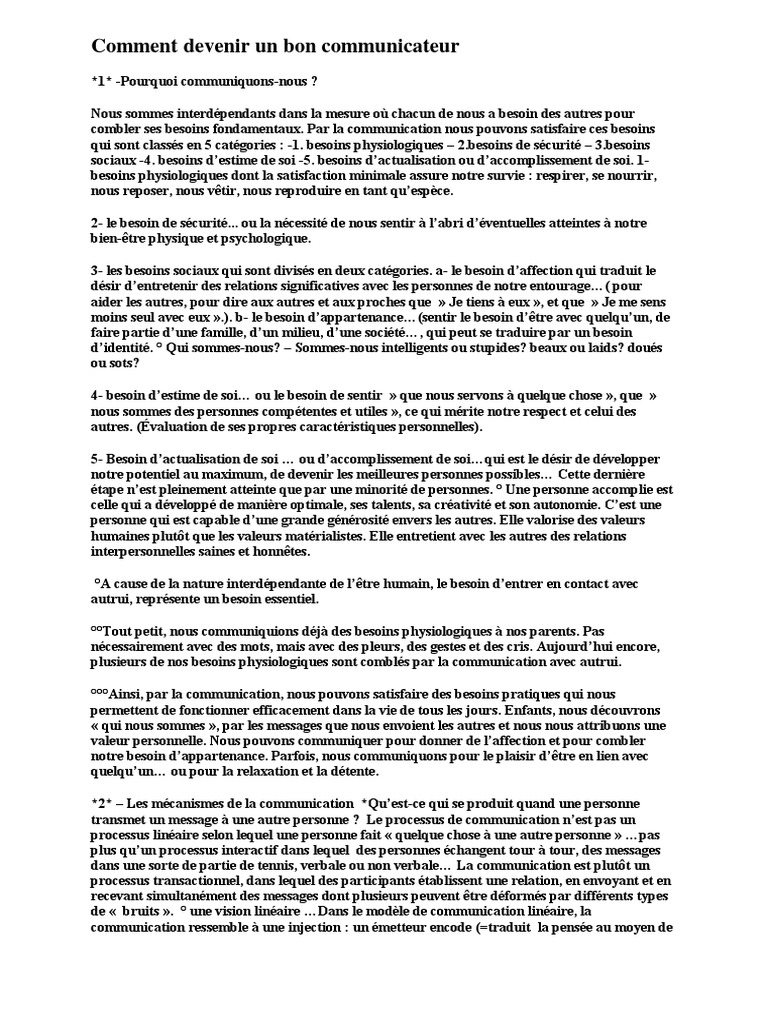 Comment devenir un bon communicateur

*1* -Pourquoi communiquons-nous ?

Nous sommes interdépendants dans la mesure où chacun de nous a besoin des autres pour combler ses besoins fondamentaux. Par la communication nous pouvons satisfaire ces besoins qui sont classés en 5 catégories : -1. besoins physiologiques – 2.besoins de sécurité – 3.besoins sociaux -4. besoins d'estime de soi -5. besoins d'actualisation ou d'accomplissement de soi. 1- besoins physiologiques dont la satisfaction minimale assure notre survie : respirer, se nourrir, nous reposer, nous vêtir, nous reproduire en tant qu'espèce.

2- le besoin de sécurité... ou la nécessité de nous sentir à l'abri d'éventuelles atteintes à notre bien-être physique et psychologique.

3- les besoins sociaux qui sont divisés en deux catégories. a- le besoin d'affection qui traduit le désir d'entretenir des relations significatives avec les personnes de notre entourage… ( pour aider les autres, pour dire aux autres et aux proches que » Je tiens à eux », et que » Je me sens moins seul avec eux ».). b- le besoin d'appartenance… (sentir le besoin d'être avec quelqu'un, de faire partie d'une famille, d'un milieu, d'une société… , qui peut se traduire par un besoin d'identité. ° Qui sommes-nous? – Sommes-nous intelligents ou stupides? beaux ou laids? doués ou sots?

4- besoin d'estime de soi… ou le besoin de sentir » que nous servons à quelque chose », que » nous sommes des personnes compétentes et utiles », ce qui mérite notre respect et celui des autres. (Évaluation de ses propres caractéristiques personnelles).

5- Besoin d'actualisation de soi … ou d'accomplissement de soi…qui est le désir de développer notre potentiel au maximum, de devenir les meilleures personnes possibles… Cette dernière étape n'est pleinement atteinte que par une minorité de personnes. ° Une personne accomplie est celle qui a développé de manière optimale, ses talents, sa créativité et son autonomie. C'est une personne qui est capable d'une grande générosité envers les autres. Elle valorise des valeurs humaines plutôt que les valeurs matérialistes. Elle entretient avec les autres des relations interpersonnelles saines et honnêtes.

°A cause de la nature interdépendante de l'être humain, le besoin d'entrer en contact avec autrui, représente un besoin essentiel.

°°Tout petit, nous communiquions déjà des besoins physiologiques à nos parents. Pas nécessairement avec des mots, mais avec des pleurs, des gestes et des cris. Aujourd'hui encore, plusieurs de nos besoins physiologiques sont comblés par la communication avec autrui.

°°°Ainsi, par la communication, nous pouvons satisfaire des besoins pratiques qui nous permettent de fonctionner efficacement dans la vie de tous les jours. Enfants, nous découvrons « qui nous sommes », par les messages que nous envoient les autres et nous nous attribuons une valeur personnelle. Nous pouvons communiquer pour donner de l'affection et pour combler notre besoin d'appartenance. Parfois, nous communiquons pour le plaisir d'être en lien avec quelqu'un… ou pour la relaxation et la détente.

*2* – Les mécanismes de la communication *Qu'est-ce qui se produit quand une personne transmet un message à une autre personne ? Le processus de communication n'est pas un processus linéaire selon lequel une personne fait « quelque chose à une autre personne » …pas plus qu'un processus interactif dans lequel des personnes échangent tour à tour, des messages dans une sorte de partie de tennis, verbale ou non verbale… La communication est plutôt un processus transactionnel, dans lequel des participants établissent une relation, en envoyant et en recevant simultanément des messages dont plusieurs peuvent être déformés par différents types de « bruits ». ° une vision linéaire …Dans le modèle de communication linéaire, la communication ressemble à une injection : un émetteur encode (=traduit la pensée au moyen de